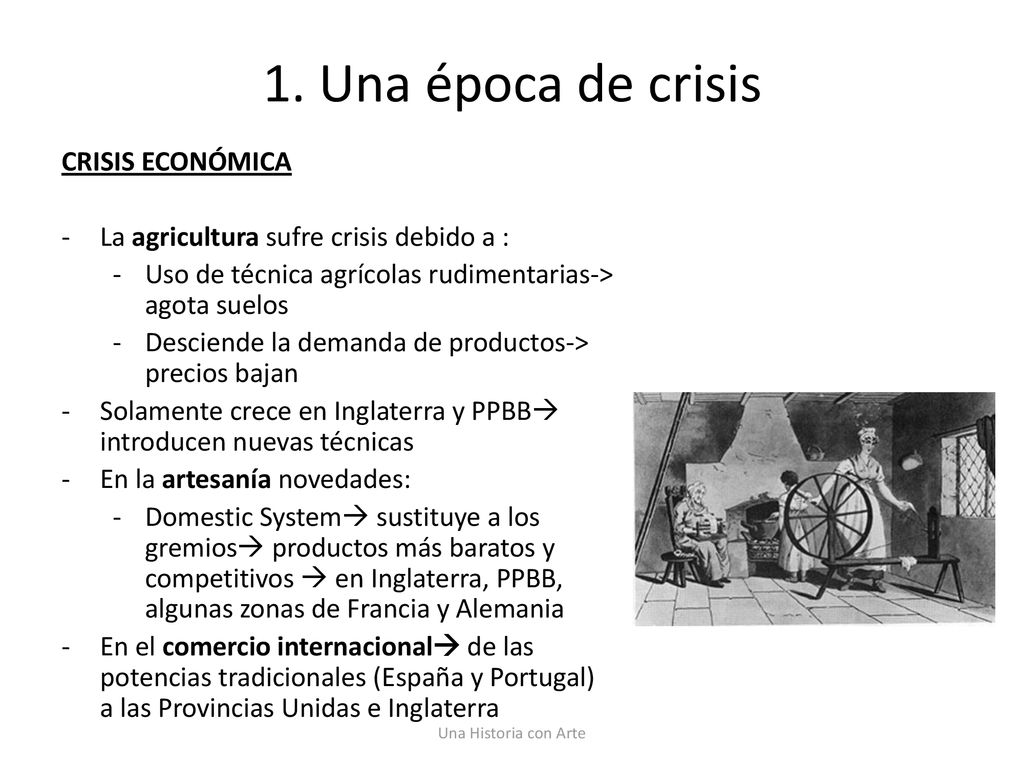 1. Una época de crisis

CRISIS ECONÓMICA

- La agricultura sufre crisis debido a :
  - Uso de técnica agrícolas rudimentarias-> agota suelos
  - Desciende la demanda de productos-> precios bajan
- Solamente crece en Inglaterra y PPBB→ introducen nuevas técnicas
- En la artesanía novedades:
  - Domestic System→ sustituye a los gremios→ productos más baratos y competitivos → en Inglaterra, PPBB, algunas zonas de Francia y Alemania
- En el comercio internacional→ de las potencias tradicionales (España y Portugal) a las Provincias Unidas e Inglaterra

Una Historia con Arte